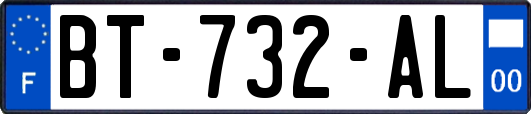 F
BT-732-AL
00